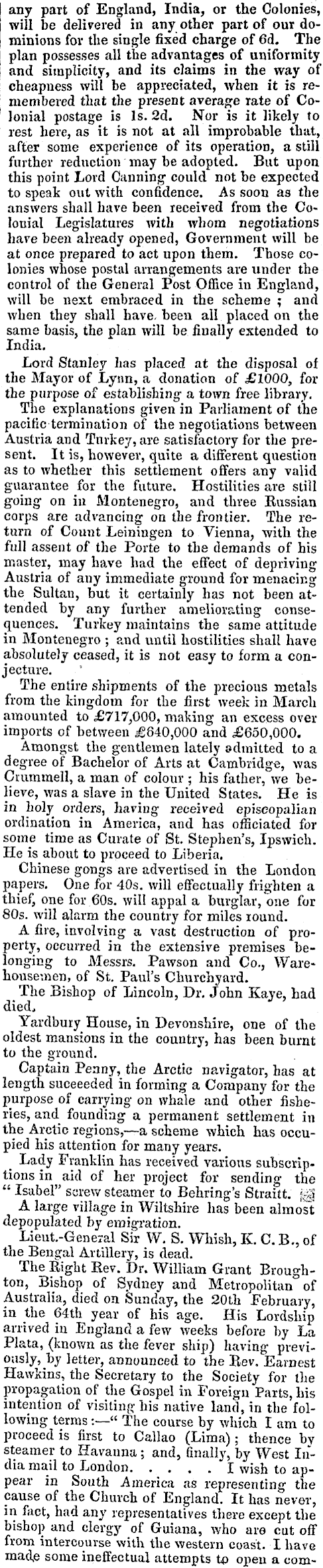 any part of England, India, or the Colonies, will be delivered in any other part of our dominions for the single fixed charge of 6d. The plan possesses all the advantages of uniformity and simplicity, and its claims in the way of cheapness will be appreciated, when it is remembered that the present average rate of Colonial postage is 1s. 2d. Nor is it likely to rest here, as it is not at all improbable that, after some experience of its operation, a still further reduction may be adopted. But upon this point Lord Canning could not be expected to speak out with confidence. As soon as the answers shall have been received from the Colonial Legislatures with whom negotiations have been already opened, Government will be at once prepared to act upon them. Those colonies whose postal arrangements are under the control of the General Post Office in England, will be next embraced in the scheme; and when they shall have been all placed on the same basis, the plan will be finally extended to India.

Lord Stanley has placed at the disposal of the Mayor of Lynn, a donation of £1000, for the purpose of establishing a town free library.

The explanations given in Parliament of the pacific termination of the negotiations between Austria and Turkey, are satisfactory for the present. It is, however, quite a different question as to whether this settlement offers any valid guarantee for the future. Hostilities are still going on in Montenegro, and three Russian corps are advancing on the frontier. The return of Count Leiningen to Vienna, with the full assent of the Porte to the demands of his master, may have had the effect of depriving Austria of any immediate ground for menacing the Sultan, but it certainly has not been attended by any further ameliorating consequences. Turkey maintains the same attitude in Montenegro; and until hostilities shall have absolutely ceased, it is not easy to form a conjecture.

The entire shipments of the precious metals from the kingdom for the first week in March amounted to £717,000, making an excess over imports of between £640,000 and £650,000.

Amongst the gentlemen lately admitted to a degree of Bachelor of Arts at Cambridge, was Crummell, a man of colour; his father, we believe, was a slave in the United States. He is in holy orders, having received episcopalian ordination in America, and has officiated for some time as Curate of St. Stephen's, Ipswich. He is about to proceed to Liberia.

Chinese gongs are advertised in the London papers. One for 40s. will effectually frighten a thief, one for 60s. will appal a burglar, one for 80s. will alarm the country for miles round.

A fire, involving a vast destruction of property, occurred in the extensive premises belonging to Messrs. Pawson and Co., Warehousemen, of St. Paul's Churchyard.

The Bishop of Lincoln, Dr. John Kaye, had died.

Yardbury House, in Devonshire, one of the oldest mansions in the country, has been burnt to the ground.

Captain Penny, the Arctic navigator, has at length succeeded in forming a Company for the purpose of carrying on whale and other fisheries, and founding a permanent settlement in the Arctic regions,—a scheme which has occupied his attention for many years.

Lady Franklin has received various subscriptions in aid of her project for sending the "Isabel" screw steamer to Behring's Straitt.

A large village in Wiltshire has been almost depopulated by emigration.

Lieut.-General Sir W. S. Whish, K. C. B., of the Bengal Artillery, is dead.

The Right Rev. Dr. William Grant Broughton, Bishop of Sydney and Metropolitan of Australia, died on Sunday, the 20th February, in the 64th year of his age. His Lordship arrived in England a few weeks before by La Plata, (known as the fever ship) having previously, by letter, announced to the Rev. Earnest Hawkins, the Secretary to the Society for the propagation of the Gospel in Foreign Parts, his intention of visiting his native land, in the following terms:—"The course by which I am to proceed is first to Callao (Lima); thence by steamer to Havanna; and, finally, by West India mail to London. . . . . I wish to appear in South America as representing the cause of the Church of England. It has never, in fact, had any representatives there except the bishop and clergy of Guiana, who are cut off from intercourse with the western coast. I have made some ineffectual attempts to open a com-